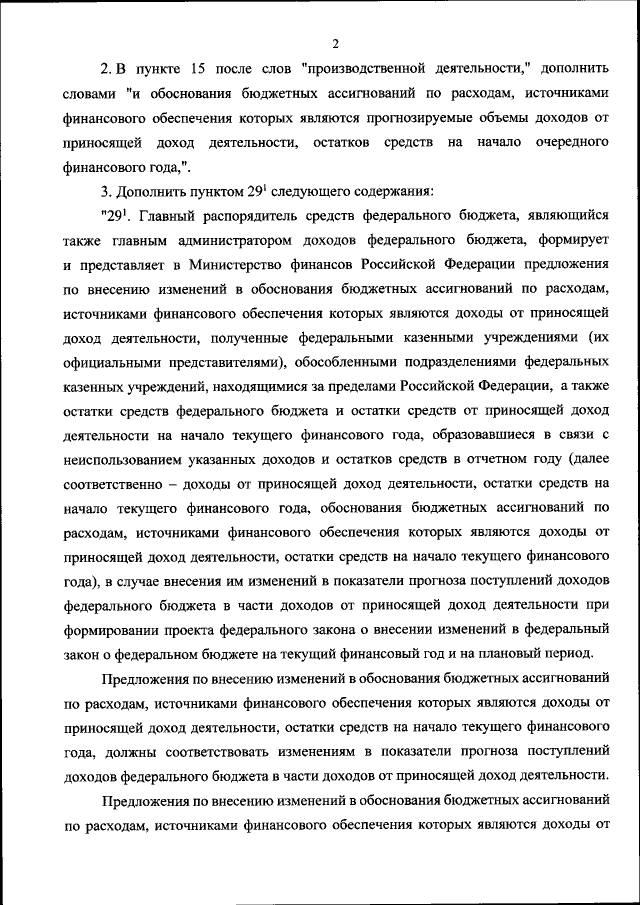 2

2. В пункте 15 после слов "производственной деятельности," дополнить словами "и обоснования бюджетных ассигнований по расходам, источниками финансового обеспечения которых являются прогнозируемые объемы доходов от приносящей доход деятельности, остатков средств на начало очередного финансового года,".

3. Дополнить пунктом $29^1$ следующего содержания:

"$29^1$. Главный распорядитель средств федерального бюджета, являющийся также главным администратором доходов федерального бюджета, формирует и представляет в Министерство финансов Российской Федерации предложения по внесению изменений в обоснования бюджетных ассигнований по расходам, источниками финансового обеспечения которых являются доходы от приносящей доход деятельности, полученные федеральными казенными учреждениями (их официальными представителями), обособленными подразделениями федеральных казенных учреждений, находящимися за пределами Российской Федерации, а также остатки средств федерального бюджета и остатки средств от приносящей доход деятельности на начало текущего финансового года, образовавшиеся в связи с неиспользованием указанных доходов и остатков средств в отчетном году (далее соответственно – доходы от приносящей доход деятельности, остатки средств на начало текущего финансового года, обоснования бюджетных ассигнований по расходам, источниками финансового обеспечения которых являются доходы от приносящей доход деятельности, остатки средств на начало текущего финансового года), в случае внесения им изменений в показатели прогноза поступлений доходов федерального бюджета в части доходов от приносящей доход деятельности при формировании проекта федерального закона о внесении изменений в федеральный закон о федеральном бюджете на текущий финансовый год и на плановый период.

Предложения по внесению изменений в обоснования бюджетных ассигнований по расходам, источниками финансового обеспечения которых являются доходы от приносящей доход деятельности, остатки средств на начало текущего финансового года, должны соответствовать изменениям в показатели прогноза поступлений доходов федерального бюджета в части доходов от приносящей доход деятельности.

Предложения по внесению изменений в обоснования бюджетных ассигнований по расходам, источниками финансового обеспечения которых являются доходы от